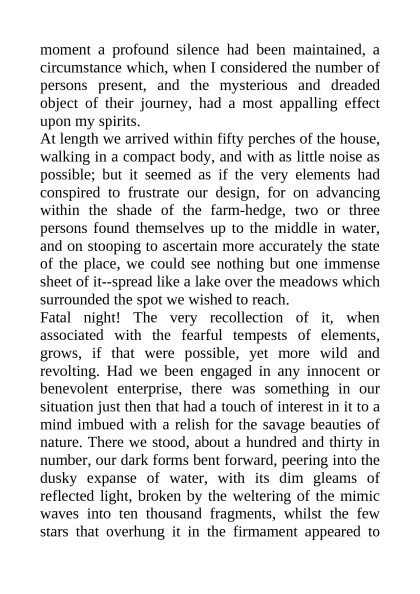 moment a profound silence had been maintained, a circumstance which, when I considered the number of persons present, and the mysterious and dreaded object of their journey, had a most appalling effect upon my spirits.
At length we arrived within fifty perches of the house, walking in a compact body, and with as little noise as possible; but it seemed as if the very elements had conspired to frustrate our design, for on advancing within the shade of the farm-hedge, two or three persons found themselves up to the middle in water, and on stooping to ascertain more accurately the state of the place, we could see nothing but one immense sheet of it--spread like a lake over the meadows which surrounded the spot we wished to reach.
Fatal night! The very recollection of it, when associated with the fearful tempests of elements, grows, if that were possible, yet more wild and revolting. Had we been engaged in any innocent or benevolent enterprise, there was something in our situation just then that had a touch of interest in it to a mind imbued with a relish for the savage beauties of nature. There we stood, about a hundred and thirty in number, our dark forms bent forward, peering into the dusky expanse of water, with its dim gleams of reflected light, broken by the weltering of the mimic waves into ten thousand fragments, whilst the few stars that overhung it in the firmament appeared to